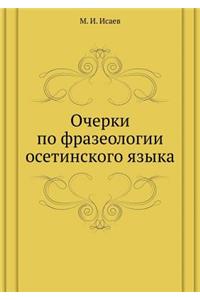 М. И. Исаев

Очерки по фразеологии осетинского языка